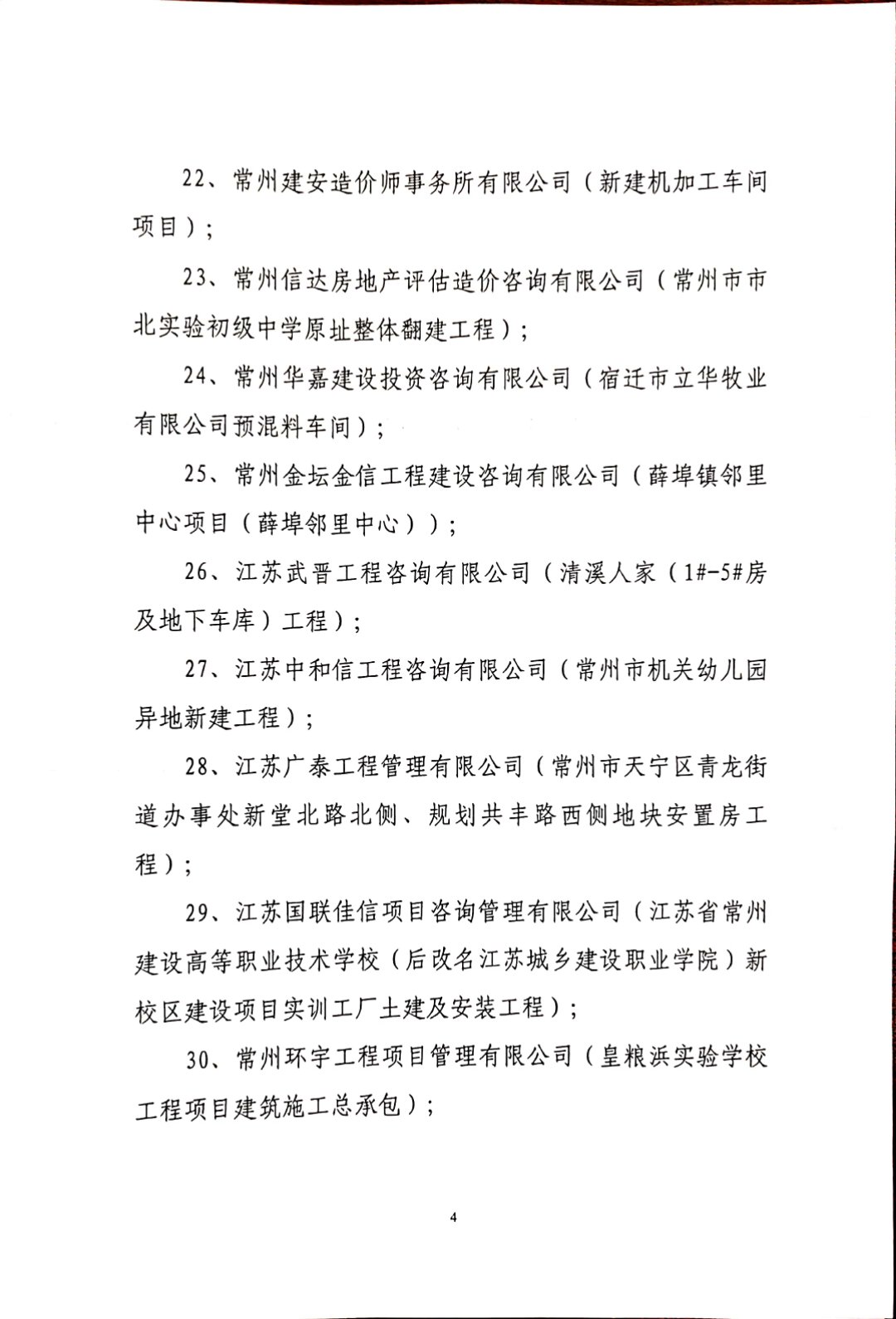 22、常州建安造价师事务所有限公司（新建机加工车间项目）；

23、常州信达房地产评估造价咨询有限公司（常州市市北实验初级中学原址整体翻建工程）；

24、常州华嘉建设投资咨询有限公司（宿迁市立华牧业有限公司预混料车间）；

25、常州金坛金信工程建设咨询有限公司（薛埠镇邻里中心项目（薛埠邻里中心））；

26、江苏武晋工程咨询有限公司（清溪人家（1#-5#房及地下车库）工程）；

27、江苏中和信工程咨询有限公司（常州市机关幼儿园异地新建工程）；

28、江苏广泰工程管理有限公司（常州市天宁区青龙街道办事处新堂北路北侧、规划共丰路西侧地块安置房工程）；

29、江苏国联佳信项目咨询管理有限公司（江苏省常州建设高等职业技术学校（后改名江苏城乡建设职业学院）新校区建设项目实训工厂土建及安装工程）；

30、常州环宇工程项目管理有限公司（皇粮浜实验学校工程项目建筑施工总承包）；

4